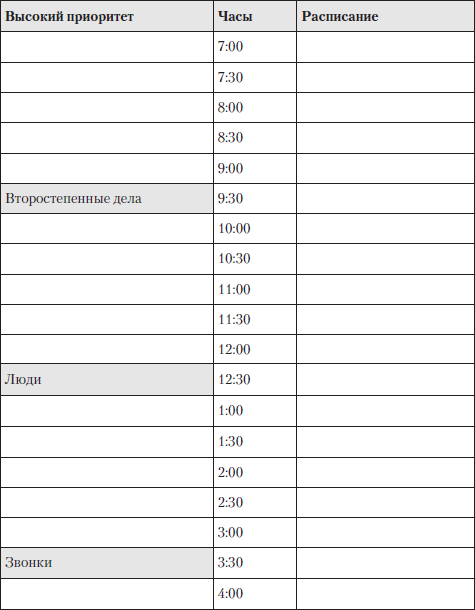 | Высокий приоритет | Часы | Расписание |
|---|---|---|
| | 7:00 | |
| | 7:30 | |
| | 8:00 | |
| | 8:30 | |
| | 9:00 | |
| Второстепенные дела | 9:30 | |
| | 10:00 | |
| | 10:30 | |
| | 11:00 | |
| | 11:30 | |
| | 12:00 | |
| Люди | 12:30 | |
| | 1:00 | |
| | 1:30 | |
| | 2:00 | |
| | 2:30 | |
| | 3:00 | |
| Звонки | 3:30 | |
| | 4:00 | |